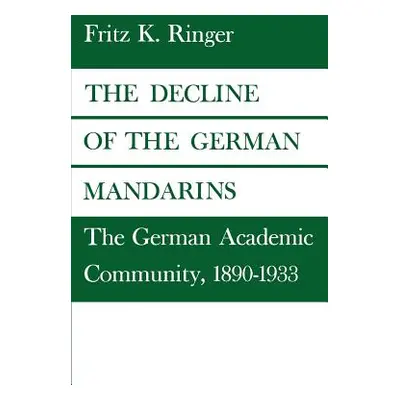 Fritz K. Ringer

THE DECLINE

OF THE GERMAN

MANDARINS

The German Academic Community, 1890-1933